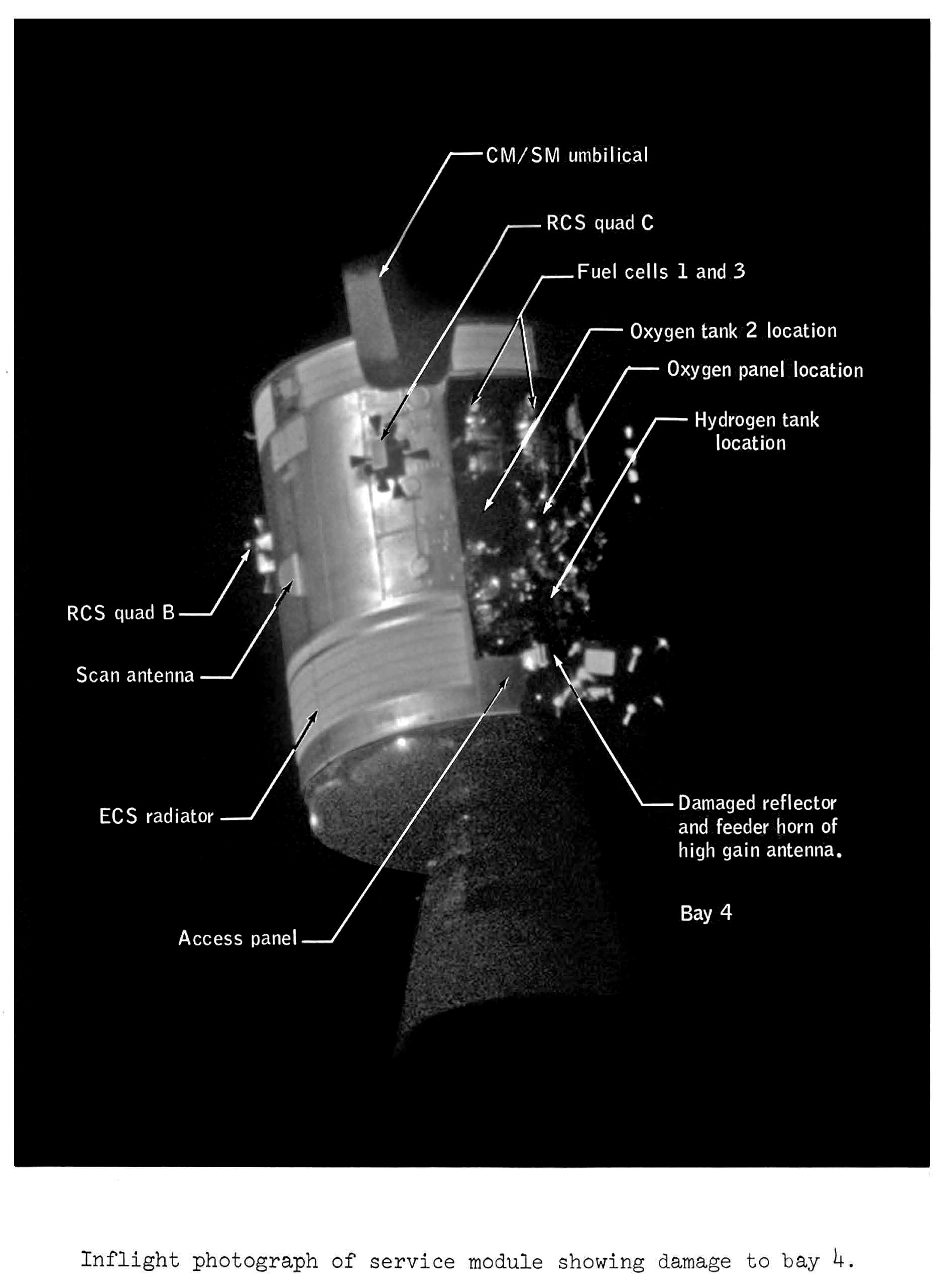 CM/SM umbilical

RCS quad C

Fuel cells 1 and 3

Oxygen tank 2 location

Oxygen panel location

Hydrogen tank location

RCS quad B

Scan antenna

ECS radiator

Access panel

Damaged reflector and feeder horn of high gain antenna.

Bay 4

Inflight photograph of service module showing damage to bay 4.